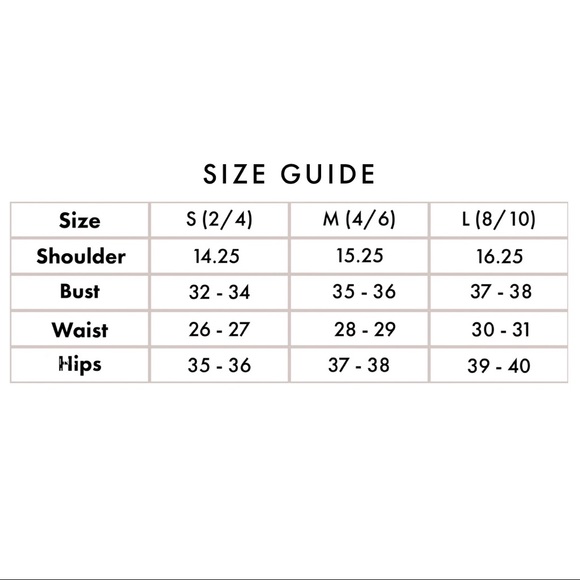 SIZE GUIDE

| Size | S (2/4) | M (4/6) | L (8/10) |
|---|---|---|---|
| Shoulder | 14.25 | 15.25 | 16.25 |
| Bust | 32 - 34 | 35 - 36 | 37 - 38 |
| Waist | 26 - 27 | 28 - 29 | 30 - 31 |
| Hips | 35 - 36 | 37 - 38 | 39 - 40 |